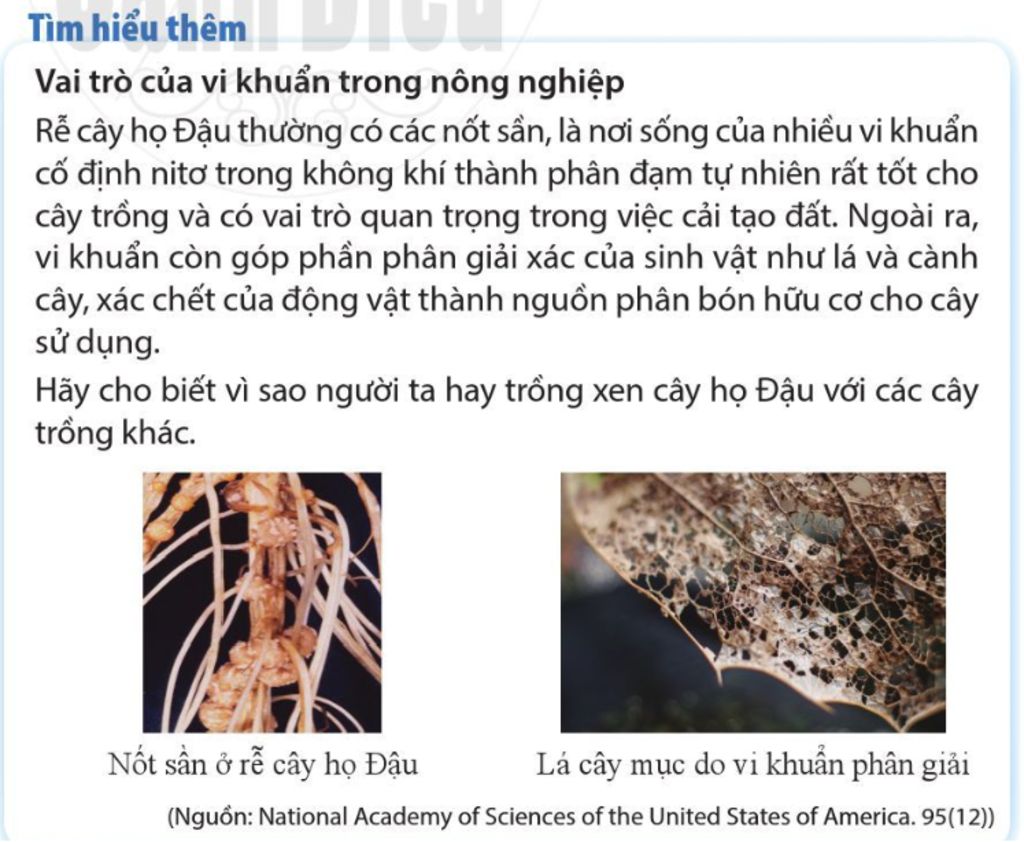 Tìm hiểu thêm

Vai trò của vi khuẩn trong nông nghiệp

Rễ cây họ Đậu thường có các nốt sần, là nơi sống của nhiều vi khuẩn cố định nitơ trong không khí thành phân đạm tự nhiên rất tốt cho cây trồng và có vai trò quan trọng trong việc cải tạo đất. Ngoài ra, vi khuẩn còn góp phần phân giải xác của sinh vật như lá và cành cây, xác chết của động vật thành nguồn phân bón hữu cơ cho cây sử dụng.

Hãy cho biết vì sao người ta hay trồng xen cây họ Đậu với các cây trồng khác.

Nốt sần ở rễ cây họ Đậu

Lá cây mục do vi khuẩn phân giải

(Nguồn: National Academy of Sciences of the United States of America. 95(12))